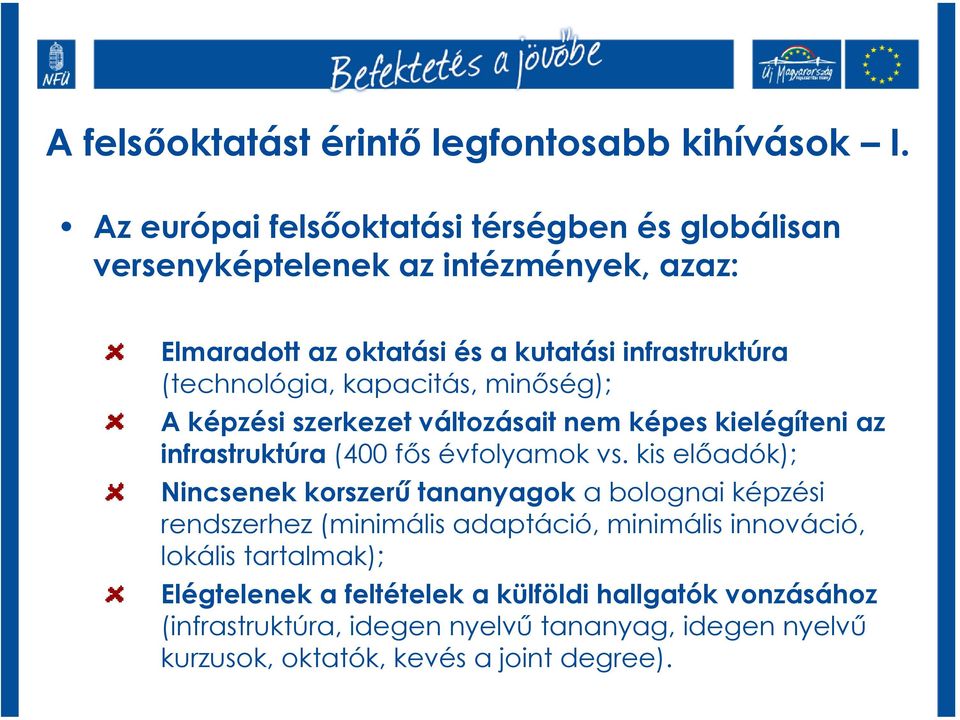 NFÜ

Befektetés a jövőbe

Új Magyarország

A felsőoktatást érintő legfontosabb kihívások – I.

• Az európai felsőoktatási térségben és globálisan versenyképtelenek az intézmények, azaz:

Elmaradott az oktatási és a kutatási infrastruktúra (technológia, kapacitás, minőség);

A képzési szerkezet változásait nem képes kielégíteni az infrastruktúra (400 fős évfolyamok vs. kis előadók);

Nincsenek korszerű tananyagok a bolognai képzési rendszerhez (minimális adaptáció, minimális innováció, lokális tartalmak);

Elégtelenek a feltételek a külföldi hallgatók vonzásához (infrastruktúra, idegen nyelvű tananyag, idegen nyelvű kurzusok, oktatók, kevés a joint degree).